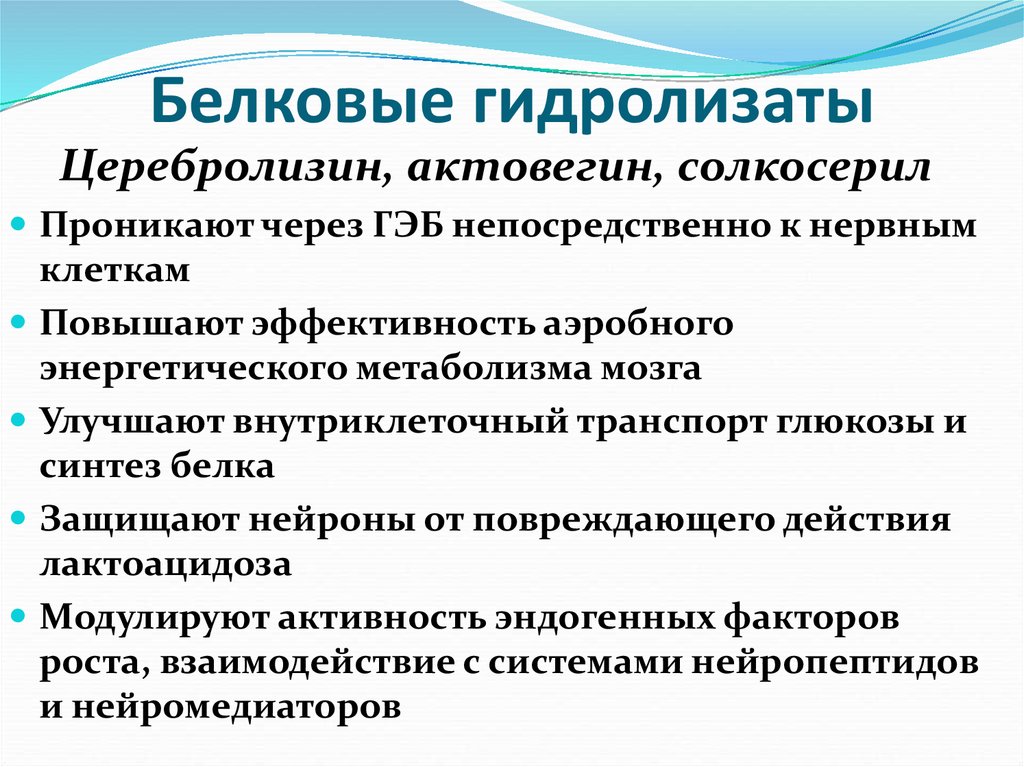 Белковые гидролизаты

Церебролизин, актовегин, солкосерил

Проникают через ГЭБ непосредственно к нервным клеткам

Повышают эффективность аэробного энергетического метаболизма мозга

Улучшают внутриклеточный транспорт глюкозы и синтез белка

Защищают нейроны от повреждающего действия лактоацидоза

Модулируют активность эндогенных факторов роста, взаимодействие с системами нейропептидов и нейромедиаторов